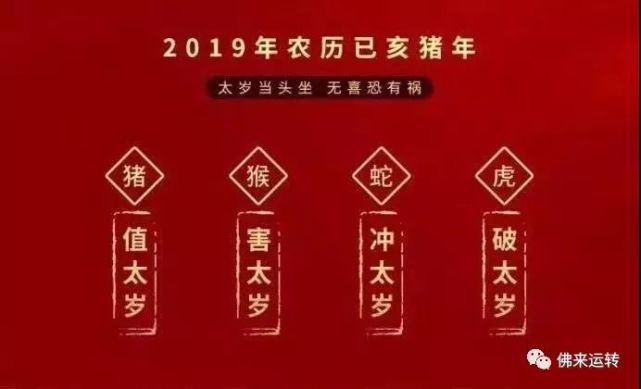 2019年农历已亥猪年

太岁当头坐 无喜恐有祸

猪

值太岁

猴

害太岁

蛇

冲太岁

虎

破太岁

佛来运转